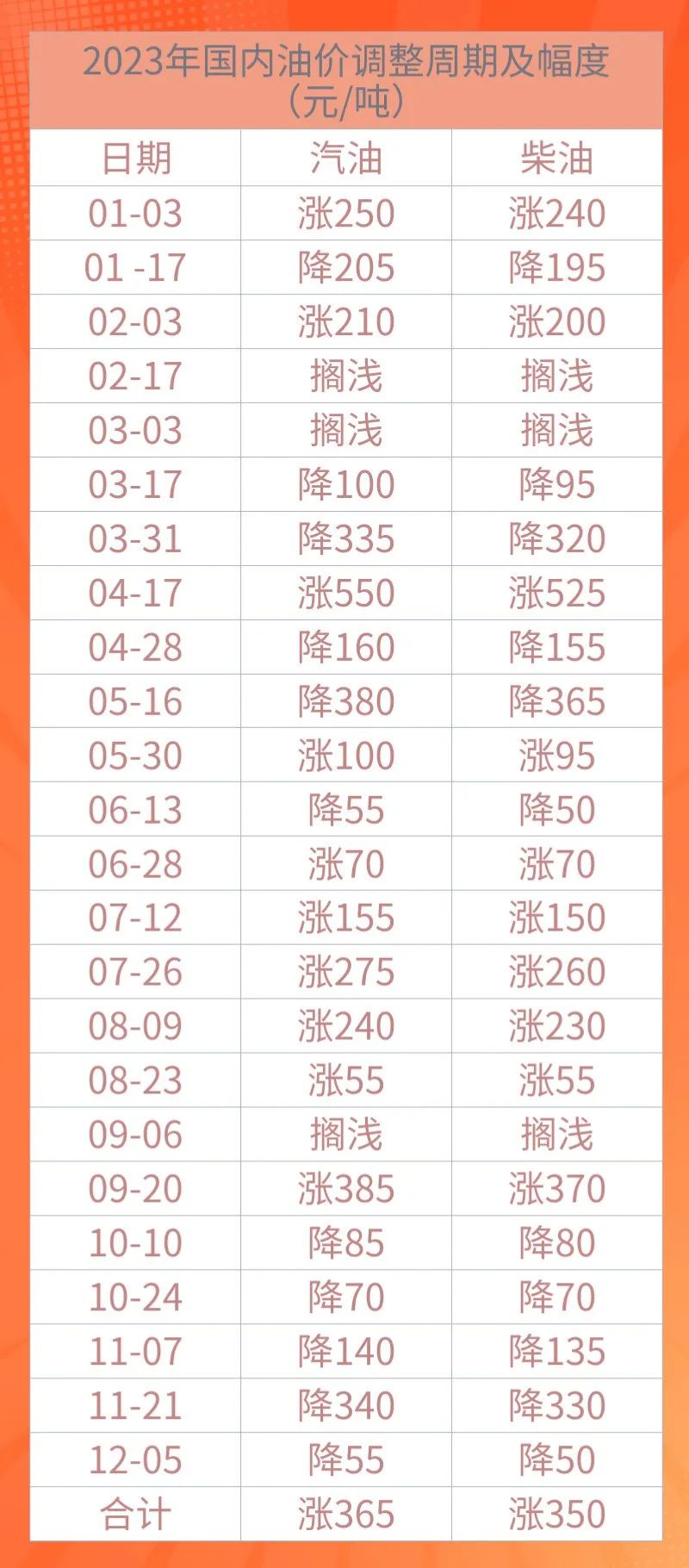 2023年国内油价调整周期及幅度（元/吨）

| 日期 | 汽油 | 柴油 |
|---|---|---|
| 01-03 | 涨250 | 涨240 |
| 01 -17 | 降205 | 降195 |
| 02-03 | 涨210 | 涨200 |
| 02-17 | 搁浅 | 搁浅 |
| 03-03 | 搁浅 | 搁浅 |
| 03-17 | 降100 | 降95 |
| 03-31 | 降335 | 降320 |
| 04-17 | 涨550 | 涨525 |
| 04-28 | 降160 | 降155 |
| 05-16 | 降380 | 降365 |
| 05-30 | 涨100 | 涨95 |
| 06-13 | 降55 | 降50 |
| 06-28 | 涨70 | 涨70 |
| 07-12 | 涨155 | 涨150 |
| 07-26 | 涨275 | 涨260 |
| 08-09 | 涨240 | 涨230 |
| 08-23 | 涨55 | 涨55 |
| 09-06 | 搁浅 | 搁浅 |
| 09-20 | 涨385 | 涨370 |
| 10-10 | 降85 | 降80 |
| 10-24 | 降70 | 降70 |
| 11-07 | 降140 | 降135 |
| 11-21 | 降340 | 降330 |
| 12-05 | 降55 | 降50 |
| 合计 | 涨365 | 涨350 |